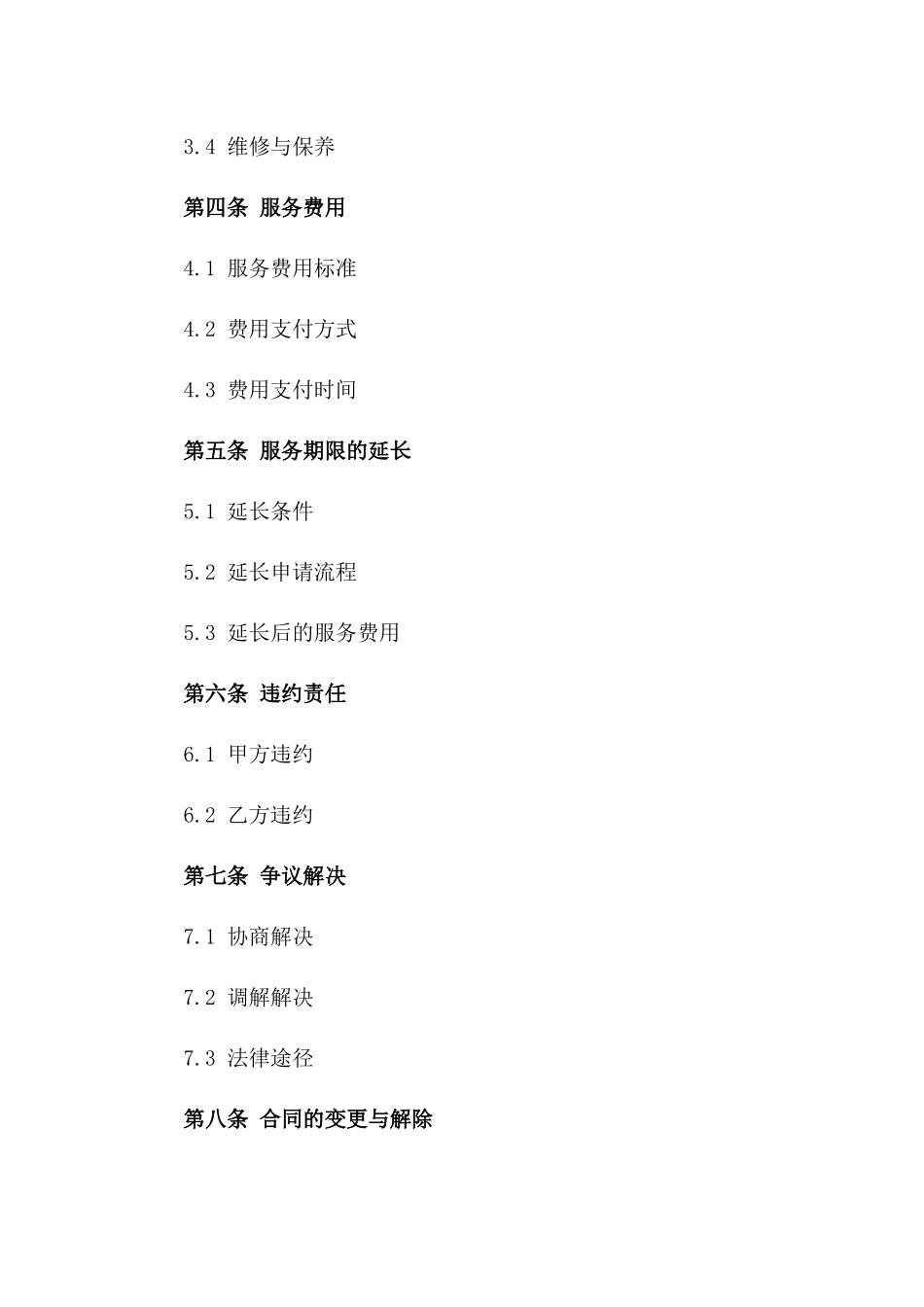 3.4 维修与保养

第四条 服务费用

4.1 服务费用标准

4.2 费用支付方式

4.3 费用支付时间

第五条 服务期限的延长

5.1 延长条件

5.2 延长申请流程

5.3 延长后的服务费用

第六条 违约责任

6.1 甲方违约

6.2 乙方违约

第七条 争议解决

7.1 协商解决

7.2 调解解决

7.3 法律途径

第八条 合同的变更与解除